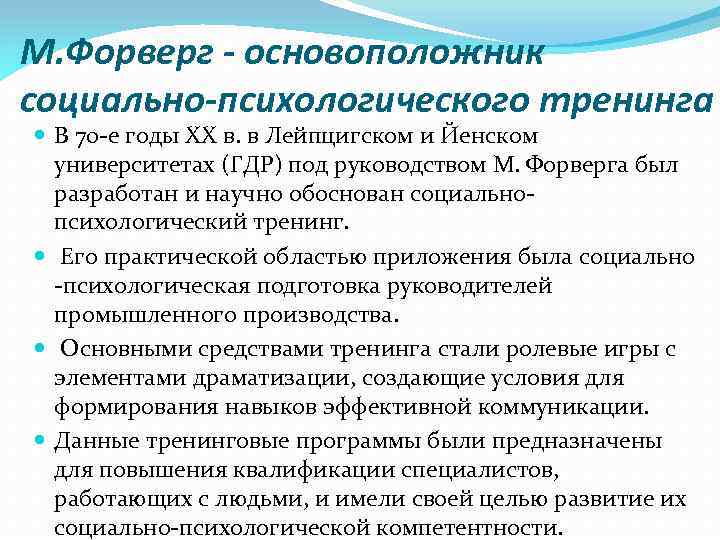 М.Форверг - основоположник социально-психологического тренинга

В 70-е годы XX в. в Лейпцигском и Йенском университетах (ГДР) под руководством М. Форверга был разработан и научно обоснован социально-психологический тренинг.

Его практической областью приложения была социально -психологическая подготовка руководителей промышленного производства.

Основными средствами тренинга стали ролевые игры с элементами драматизации, создающие условия для формирования навыков эффективной коммуникации.

Данные тренинговые программы были предназначены для повышения квалификации специалистов, работающих с людьми, и имели своей целью развитие их социально-психологической компетентности.